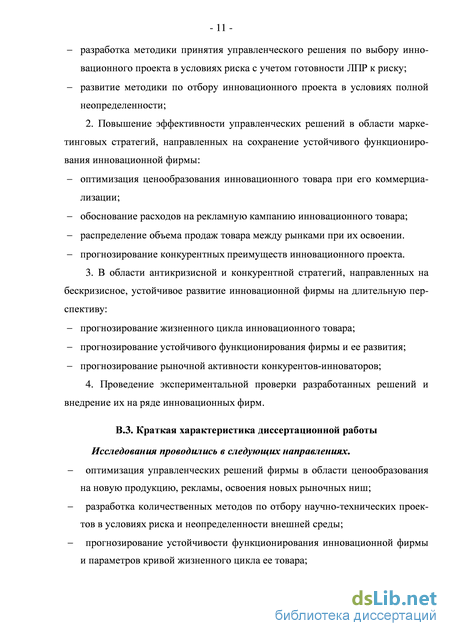 - 11 -

– разработка методики принятия управленческого решения по выбору инновационного проекта в условиях риска с учетом готовности ЛПР к риску;

– развитие методики по отбору инновационного проекта в условиях полной неопределенности;

2. Повышение эффективности управленческих решений в области маркетинговых стратегий, направленных на сохранение устойчивого функционирования инновационной фирмы:

– оптимизация ценообразования инновационного товара при его коммерциализации;

– обоснование расходов на рекламную кампанию инновационного товара;

– распределение объема продаж товара между рынками при их освоении.

– прогнозирование конкурентных преимуществ инновационного проекта.

3. В области антикризисной и конкурентной стратегий, направленных на бескризисное, устойчивое развитие инновационной фирмы на длительную перспективу:

– прогнозирование жизненного цикла инновационного товара;

– прогнозирование устойчивого функционирования фирмы и ее развития;

– прогнозирование рыночной активности конкурентов-инноваторов;

4. Проведение экспериментальной проверки разработанных решений и внедрение их на ряде инновационных фирм.

В.3. Краткая характеристика диссертационной работы

Исследования проводились в следующих направлениях.

– оптимизация управленческих решений фирмы в области ценообразования на новую продукцию, рекламы, освоения новых рыночных ниш;

– разработка количественных методов по отбору научно-технических проектов в условиях риска и неопределенности внешней среды;

– прогнозирование устойчивости функционирования инновационной фирмы и параметров кривой жизненного цикла ее товара;

dsLib.net
библиотека диссертаций